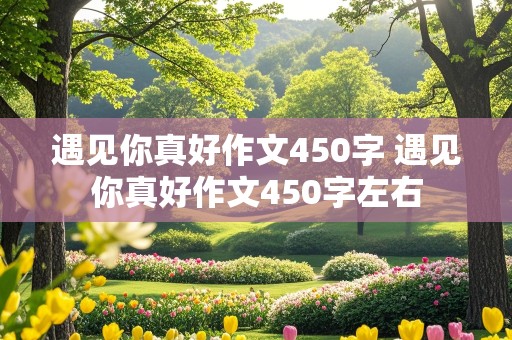 遇见你真好作文450字 遇见你真好作文450字左右